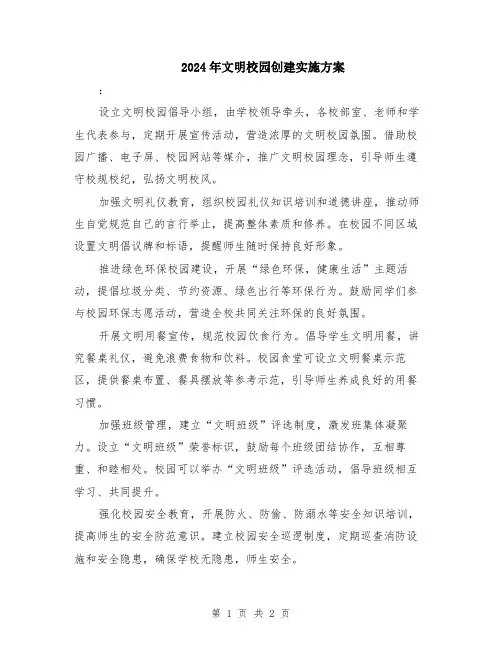 2024年文明校园创建实施方案

:

设立文明校园倡导小组，由学校领导牵头，各校部室、老师和学生代表参与，定期开展宣传活动，营造浓厚的文明校园氛围。借助校园广播、电子屏、校园网站等媒介，推广文明校园理念，引导师生遵守校规校纪，弘扬文明校风。

加强文明礼仪教育，组织校园礼仪知识培训和道德讲座，推动师生自觉规范自己的言行举止，提高整体素质和修养。在校园不同区域设置文明倡议牌和标语，提醒师生随时保持良好形象。

推进绿色环保校园建设，开展“绿色环保，健康生活”主题活动，提倡垃圾分类、节约资源、绿色出行等环保行为。鼓励同学们参与校园环保志愿活动，营造全校共同关注环保的良好氛围。

开展文明用餐宣传，规范校园饮食行为。倡导学生文明用餐，讲究餐桌礼仪，避免浪费食物和饮料。校园食堂可设立文明餐桌示范区，提供餐桌布置、餐具摆放等参考示范，引导师生养成良好的用餐习惯。

加强班级管理，建立“文明班级”评选制度，激发班集体凝聚力。设立“文明班级”荣誉标识，鼓励每个班级团结协作，互相尊重、和睦相处。校园可以举办“文明班级”评选活动，倡导班级相互学习、共同提升。

强化校园安全教育，开展防火、防偷、防溺水等安全知识培训，提高师生的安全防范意识。建立校园安全巡逻制度，定期巡查消防设施和安全隐患，确保学校无隐患，师生安全。

第 1 页 共 2 页